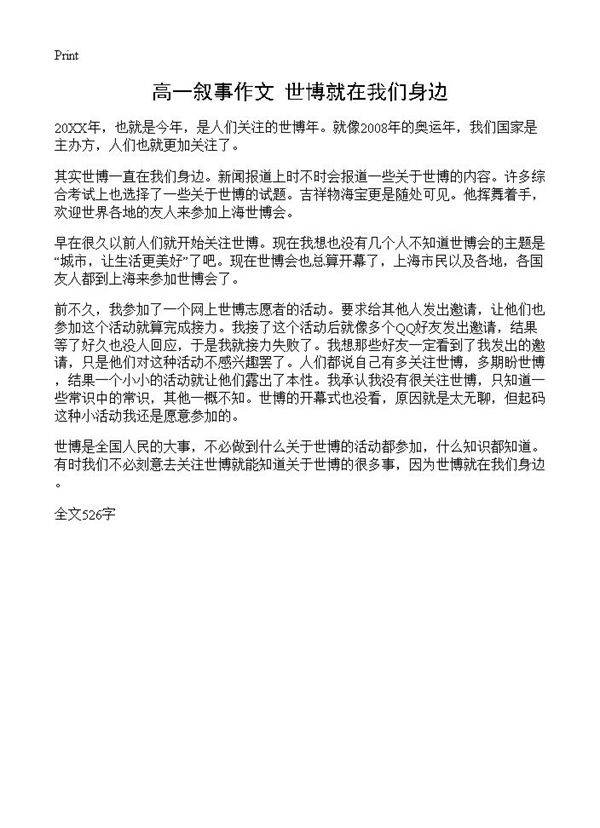 Print

高一叙事作文 世博就在我们身边

20XX年，也就是今年，是人们关注的世博年。就像2008年的奥运年，我们国家是主办方，人们也就更加关注了。

其实世博一直在我们身边。新闻报道上时不时会报道一些关于世博的内容。许多综合考试上也选择了一些关于世博的试题。吉祥物海宝更是随处可见。他挥舞着手，欢迎世界各地的友人来参加上海世博会。

早在很久以前人们就开始关注世博。现在我想也没有几个人不知道世博会的主题是“城市，让生活更美好”了吧。现在世博会也总算开幕了，上海市民以及各地，各国友人都到上海来参加世博会了。

前不久，我参加了一个网上世博志愿者的活动。要求给其他人发出邀请，让他们也参加这个活动就算完成接力。我接了这个活动后就像多个QQ好友发出邀请，结果等了好久也没人回应，于是我就接力失败了。我想那些好友一定看到了我发出的邀请，只是他们对这种活动不感兴趣罢了。人们都说自己有多关注世博，多期盼世博，结果一个小小的活动就让他们露出了本性。我承认我没有很关注世博，只知道一些常识中的常识，其他一概不知。世博的开幕式也没看，原因就是太无聊，但起码这种小活动我还是愿意参加的。

世博是全国人民的大事，不必做到什么关于世博的活动都参加，什么知识都知道。有时我们不必刻意去关注世博就能知道关于世博的很多事，因为世博就在我们身边。

全文526字